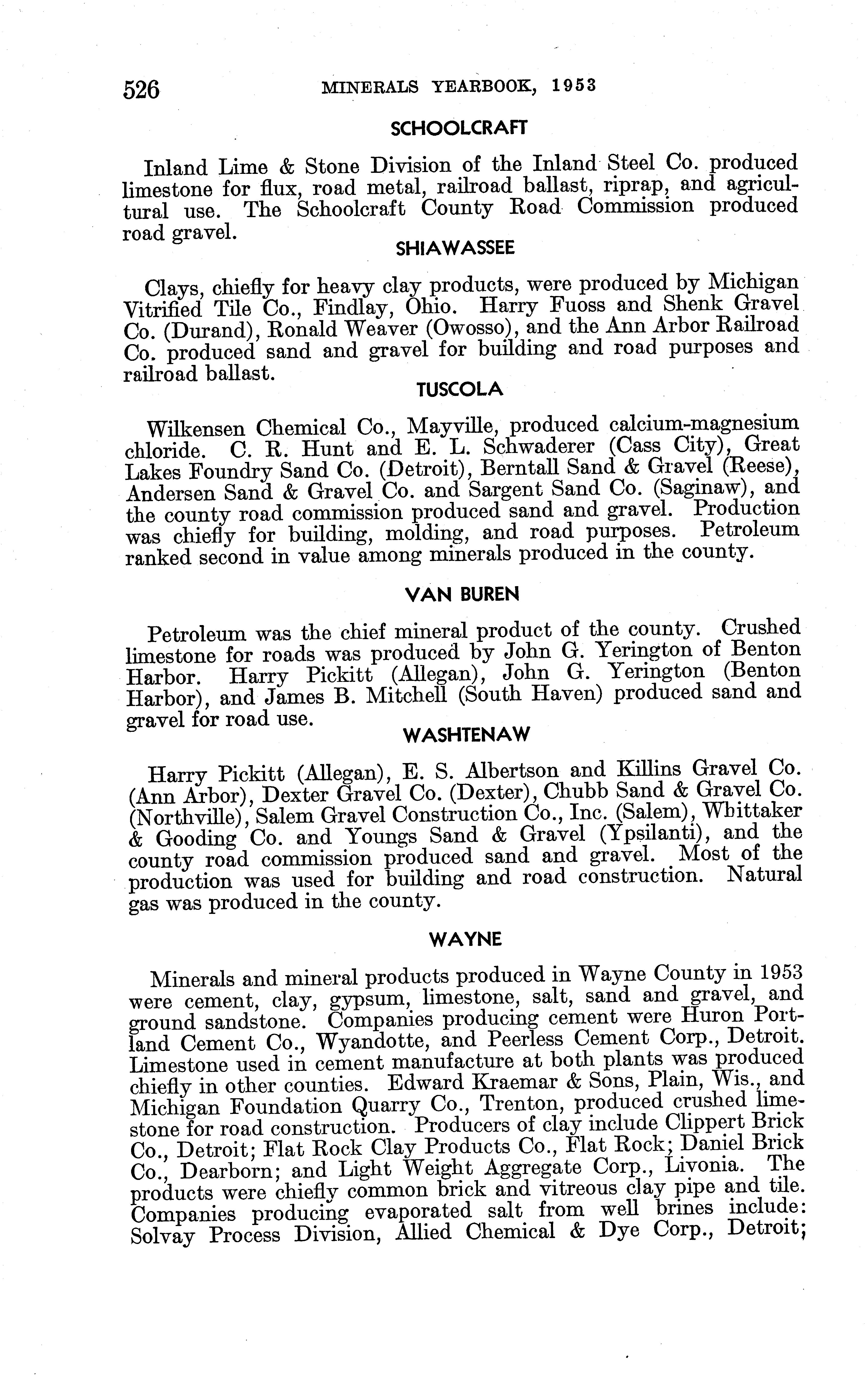 526 MINERALS YEARBOOK, 1953

SCHOOLCRAFT

Inland Lime & Stone Division of the Inland Steel Co. produced limestone for flux, road metal, railroad ballast, riprap, and agricultural use. The Schoolcraft County Road Commission produced road gravel.

SHIAWASSEE

Clays, chiefly for heavy clay products, were produced by Michigan Vitrified Tile Co., Findlay, Ohio. Harry Fuoss and Shenk Gravel Co. (Durand), Ronald Weaver (Owosso), and the Ann Arbor Railroad Co. produced sand and gravel for building and road purposes and railroad ballast.

TUSCOLA

Wilkensen Chemical Co., Mayville, produced calcium-magnesium chloride. C. R. Hunt and E. L. Schwaderer (Cass City), Great Lakes Foundry Sand Co. (Detroit), Berntall Sand & Gravel (Reese), Andersen Sand & Gravel Co. and Sargent Sand Co. (Saginaw), and the county road commission produced sand and gravel. Production was chiefly for building, molding, and road purposes. Petroleum ranked second in value among minerals produced in the county.

VAN BUREN

Petroleum was the chief mineral product of the county. Crushed limestone for roads was produced by John G. Yerington of Benton Harbor. Harry Pickitt (Allegan), John G. Yerington (Benton Harbor), and James B. Mitchell (South Haven) produced sand and gravel for road use.

WASHTENAW

Harry Pickitt (Allegan), E. S. Albertson and Killins Gravel Co. (Ann Arbor), Dexter Gravel Co. (Dexter), Chubb Sand & Gravel Co. (Northville), Salem Gravel Construction Co., Inc. (Salem), Whittaker & Gooding Co. and Youngs Sand & Gravel (Ypsilanti), and the county road commission produced sand and gravel. Most of the production was used for building and road construction. Natural gas was produced in the county.

WAYNE

Minerals and mineral products produced in Wayne County in 1953 were cement, clay, gypsum, limestone, salt, sand and gravel, and ground sandstone. Companies producing cement were Huron Portland Cement Co., Wyandotte, and Peerless Cement Corp., Detroit. Limestone used in cement manufacture at both plants was produced chiefly in other counties. Edward Kraemar & Sons, Plain, Wis., and Michigan Foundation Quarry Co., Trenton, produced crushed limestone for road construction. Producers of clay include Clippert Brick Co., Detroit; Flat Rock Clay Products Co., Flat Rock; Daniel Brick Co., Dearborn; and Light Weight Aggregate Corp., Livonia. The products were chiefly common brick and vitreous clay pipe and tile. Companies producing evaporated salt from well brines include: Solvay Process Division, Allied Chemical & Dye Corp., Detroit;